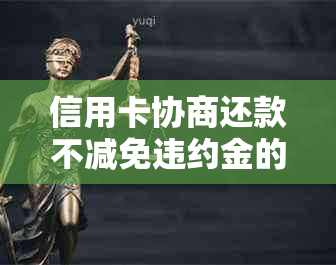 yuqi

信用卡协商还款不减免违约金的